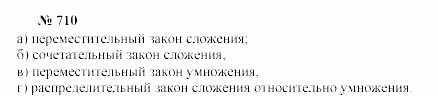 № 710
а) переместительный закон сложения;
б) сочетательный закон сложения,
в) переместительный закон умножения,
г) распределительный закон сложения относительно умножения.